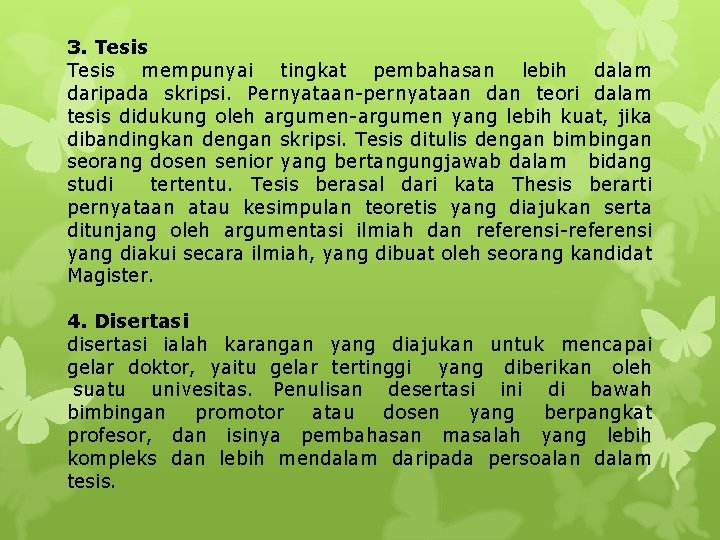 3. Tesis
Tesis mempunyai tingkat pembahasan lebih dalam daripada skripsi. Pernyataan-pernyataan dan teori dalam tesis didukung oleh argumen-argumen yang lebih kuat, jika dibandingkan dengan skripsi. Tesis ditulis dengan bimbingan seorang dosen senior yang bertangungjawab dalam bidang studi tertentu. Tesis berasal dari kata Thesis berarti pernyataan atau kesimpulan teoretis yang diajukan serta ditunjang oleh argumentasi ilmiah dan referensi-referensi yang diakui secara ilmiah, yang dibuat oleh seorang kandidat Magister.

4. Disertasi
disertasi ialah karangan yang diajukan untuk mencapai gelar doktor, yaitu gelar tertinggi yang diberikan oleh suatu univesitas. Penulisan desertasi ini di bawah bimbingan promotor atau dosen yang berpangkat profesor, dan isinya pembahasan masalah yang lebih kompleks dan lebih mendalam daripada persoalan dalam tesis.